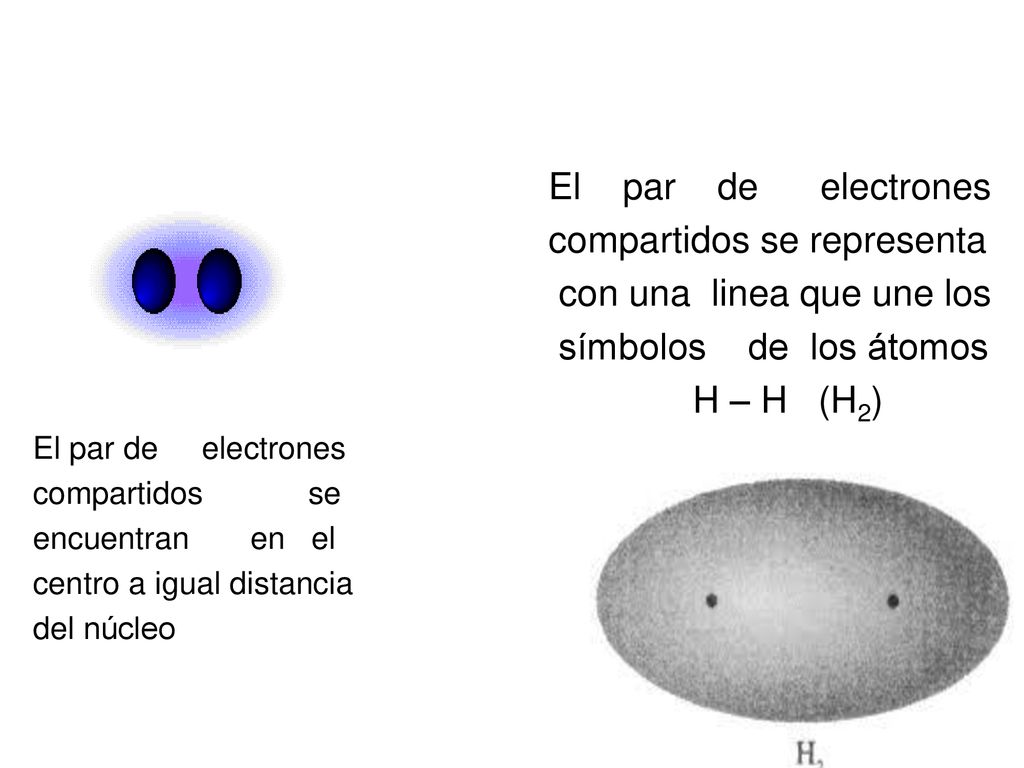 El par de electrones compartidos se representa con una linea que une los símbolos de los átomos H – H ($H_2$)

El par de electrones compartidos se encuentran en el centro a igual distancia del núcleo

$H_2$